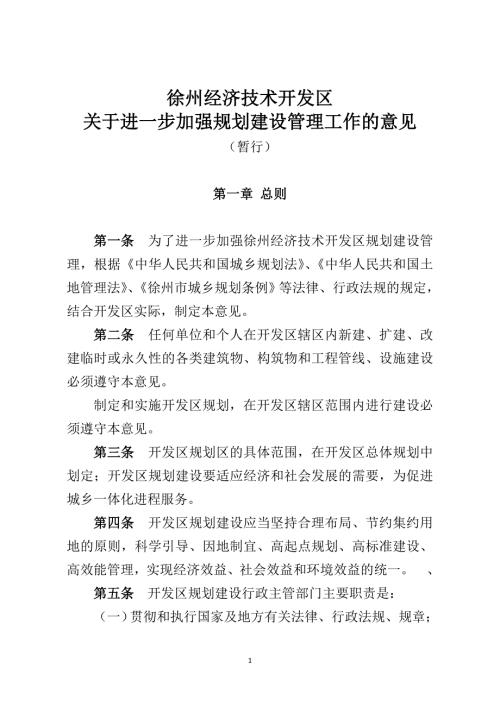 徐州经济技术开发区
关于进一步加强规划建设管理工作的意见
（暂行）

第一章 总则

第一条 为了进一步加强徐州经济技术开发区规划建设管理，根据《中华人民共和国城乡规划法》、《中华人民共和国土地管理法》、《徐州市城乡规划条例》等法律、行政法规的规定，结合开发区实际，制定本意见。

第二条 任何单位和个人在开发区辖区内新建、扩建、改建临时或永久性的各类建筑物、构筑物和工程管线、设施建设必须遵守本意见。

制定和实施开发区规划，在开发区辖区范围内进行建设必须遵守本意见。

第三条 开发区规划区的具体范围，在开发区总体规划中划定；开发区规划建设要适应经济和社会发展的需要，为促进城乡一体化进程服务。

第四条 开发区规划建设应当坚持合理布局、节约集约用地的原则，科学引导、因地制宜、高起点规划、高标准建设、高效能管理，实现经济效益、社会效益和环境效益的统一。 、

第五条 开发区规划建设行政主管部门主要职责是：

（一）贯彻和执行国家及地方有关法律、行政法规、规章；

1